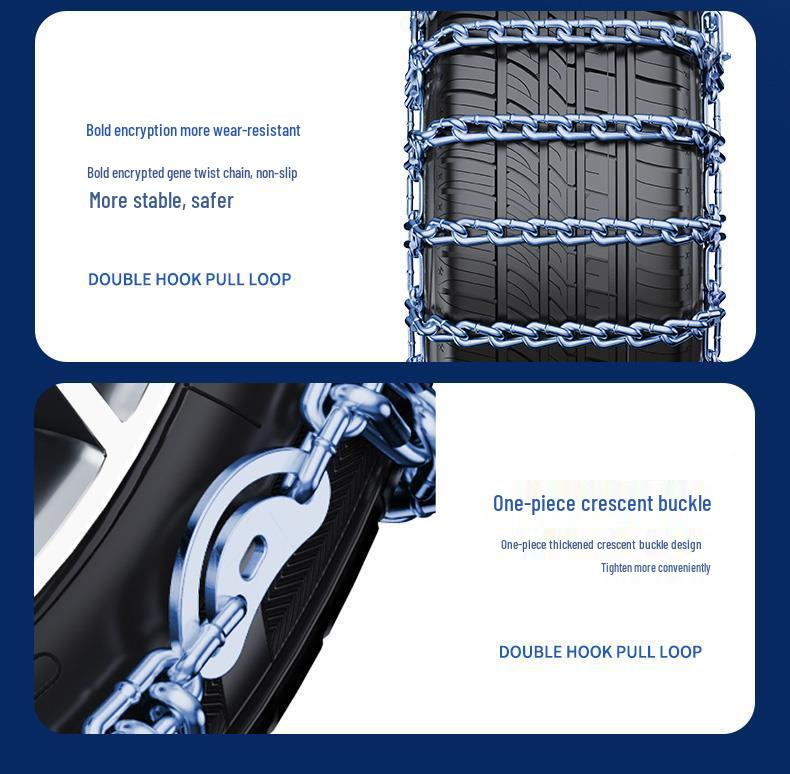 Bold encryption more wear-resistant

Bold encrypted gene twist chain, non-slip
More stable, safer

DOUBLE HOOK PULL LOOP

One-piece crescent buckle

One-piece thickened crescent buckle design
Tighten more conveniently

DOUBLE HOOK PULL LOOP